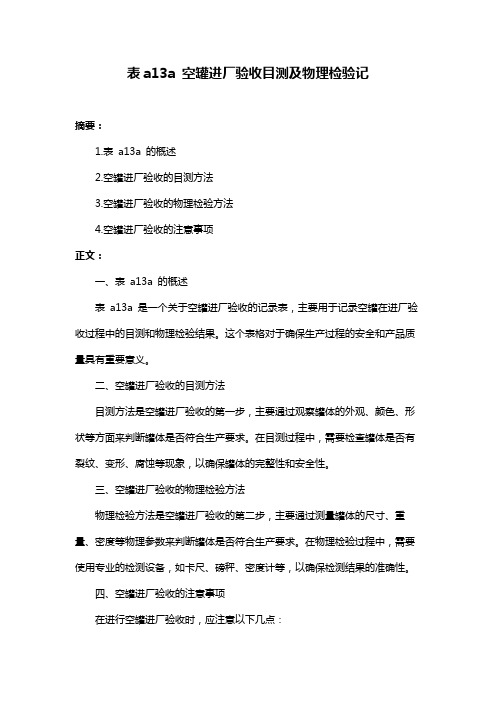 表 a13a 空罐进厂验收目测及物理检验记

摘要：

1.表 a13a 的概述

2.空罐进厂验收的目测方法

3.空罐进厂验收的物理检验方法

4.空罐进厂验收的注意事项

正文：

一、表 a13a 的概述

表 a13a 是一个关于空罐进厂验收的记录表，主要用于记录空罐在进厂验收过程中的目测和物理检验结果。这个表格对于确保生产过程的安全和产品质量具有重要意义。

二、空罐进厂验收的目测方法

目测方法是空罐进厂验收的第一步，主要通过观察罐体的外观、颜色、形状等方面来判断罐体是否符合生产要求。在目测过程中，需要检查罐体是否有裂纹、变形、腐蚀等现象，以确保罐体的完整性和安全性。

三、空罐进厂验收的物理检验方法

物理检验方法是空罐进厂验收的第二步，主要通过测量罐体的尺寸、重量、密度等物理参数来判断罐体是否符合生产要求。在物理检验过程中，需要使用专业的检测设备，如卡尺、磅秤、密度计等，以确保检测结果的准确性。

四、空罐进厂验收的注意事项

在进行空罐进厂验收时，应注意以下几点：